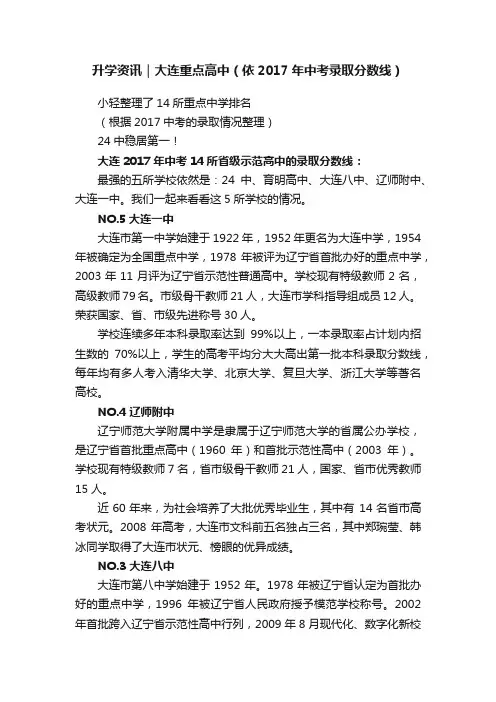 升学资讯｜大连重点高中（依 2017 年中考录取分数线）

小轻整理了 14 所重点中学排名
（根据 2017 中考的录取情况整理）
24 中稳居第一！

大连 2017 年中考 14 所省级示范高中的录取分数线：

最强的五所学校依然是：24 中、育明高中、大连八中、辽师附中、大连一中。我们一起来看看这 5 所学校的情况。

NO.5 大连一中

大连市第一中学始建于 1922 年，1952 年更名为大连中学，1954 年被确定为全国重点中学，1978 年被评为辽宁省首批办好的重点中学，2003 年 11 月评为辽宁省示范性普通高中。学校现有特级教师 2 名，高级教师 79 名。市级骨干教师 21 人，大连市学科指导组成员 12 人。荣获国家、省、市级先进称号 30 人。

学校连续多年本科录取率达到 99%以上，一本录取率占计划内招生数的 70%以上，学生的高考平均分大大高出第一批本科录取分数线，每年均有多人考入清华大学、北京大学、复旦大学、浙江大学等著名高校。

NO.4 辽师附中

辽宁师范大学附属中学是隶属于辽宁师范大学的省属公办学校，是辽宁省首批重点高中（1960 年）和首批示范性高中（2003 年）。学校现有特级教师 7 名，省市级骨干教师 21 人，国家、省市优秀教师 15 人。

近 60 年来，为社会培养了大批优秀毕业生，其中有 14 名省市高考状元。2008 年高考，大连市文科前五名独占三名，其中郑琬莹、韩冰同学取得了大连市状元、榜眼的优异成绩。

NO.3 大连八中

大连市第八中学始建于 1952 年。1978 年被辽宁省认定为首批办好的重点中学，1996 年被辽宁省人民政府授予模范学校称号。2002 年首批跨入辽宁省示范性高中行列，2009 年 8 月现代化、数字化新校